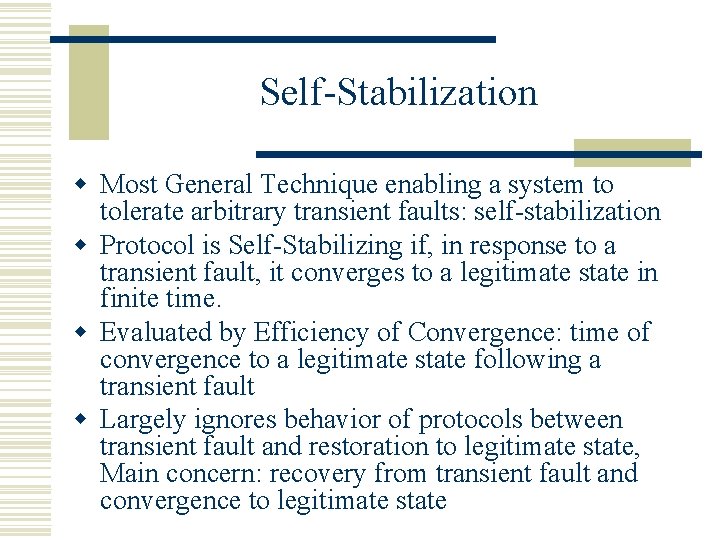 Self-Stabilization

• Most General Technique enabling a system to tolerate arbitrary transient faults: self-stabilization
• Protocol is Self-Stabilizing if, in response to a transient fault, it converges to a legitimate state in finite time.
• Evaluated by Efficiency of Convergence: time of convergence to a legitimate state following a transient fault
• Largely ignores behavior of protocols between transient fault and restoration to legitimate state, Main concern: recovery from transient fault and convergence to legitimate state